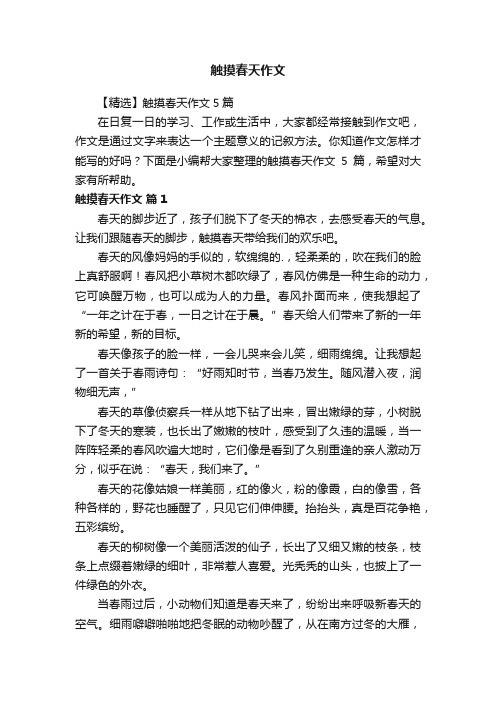 触摸春天作文

【精选】触摸春天作文 5 篇

在日复一日的学习、工作或生活中，大家都经常接触到作文吧，作文是通过文字来表达一个主题意义的记叙方法。你知道作文怎样才能写的好吗？下面是小编帮大家整理的触摸春天作文 5 篇，希望对大家有所帮助。

触摸春天作文 篇 1

春天的脚步近了，孩子们脱下了冬天的棉衣，去感受春天的气息。让我们跟随春天的脚步，触摸春天带给我们的欢乐吧。

春天的风像妈妈的手似的，软绵绵的.，轻柔柔的，吹在我们的脸上真舒服啊！春风把小草树木都吹绿了，春风仿佛是一种生命的动力，它可唤醒万物，也可以成为人的力量。春风扑面而来，使我想起了“一年之计在于春，一日之计在于晨。”春天给人们带来了新的一年新的希望，新的目标。

春天像孩子的脸一样，一会儿哭来会儿笑，细雨绵绵。让我想起了一首关于春雨诗句：“好雨知时节，当春乃发生。随风潜入夜，润物细无声，”

春天的草像侦察兵一样从地下钻了出来，冒出嫩绿的芽，小树脱下了冬天的寒装，也长出了嫩嫩的枝叶，感受到了久违的温暖，当一阵阵轻柔的春风吹遍大地时，它们像是看到了久别重逢的亲人激动万分，似乎在说：“春天，我们来了。”

春天的花像姑娘一样美丽，红的像火，粉的像霞，白的像雪，各种各样的，野花也睡醒了，只见它们伸伸腰。抬抬头，真是百花争艳，五彩缤纷。

春天的柳树像一个美丽活泼的仙子，长出了又细又嫩的枝条，枝条上点缀着嫩绿的细叶，非常惹人喜爱。光秃秃的山头，也披上了一件绿色的外衣。

当春雨过后，小动物们知道是春天来了，纷纷出来呼吸新春天的空气。细雨噼噼啪啪地把冬眠的动物吵醒了，从在南方过冬的大雁，